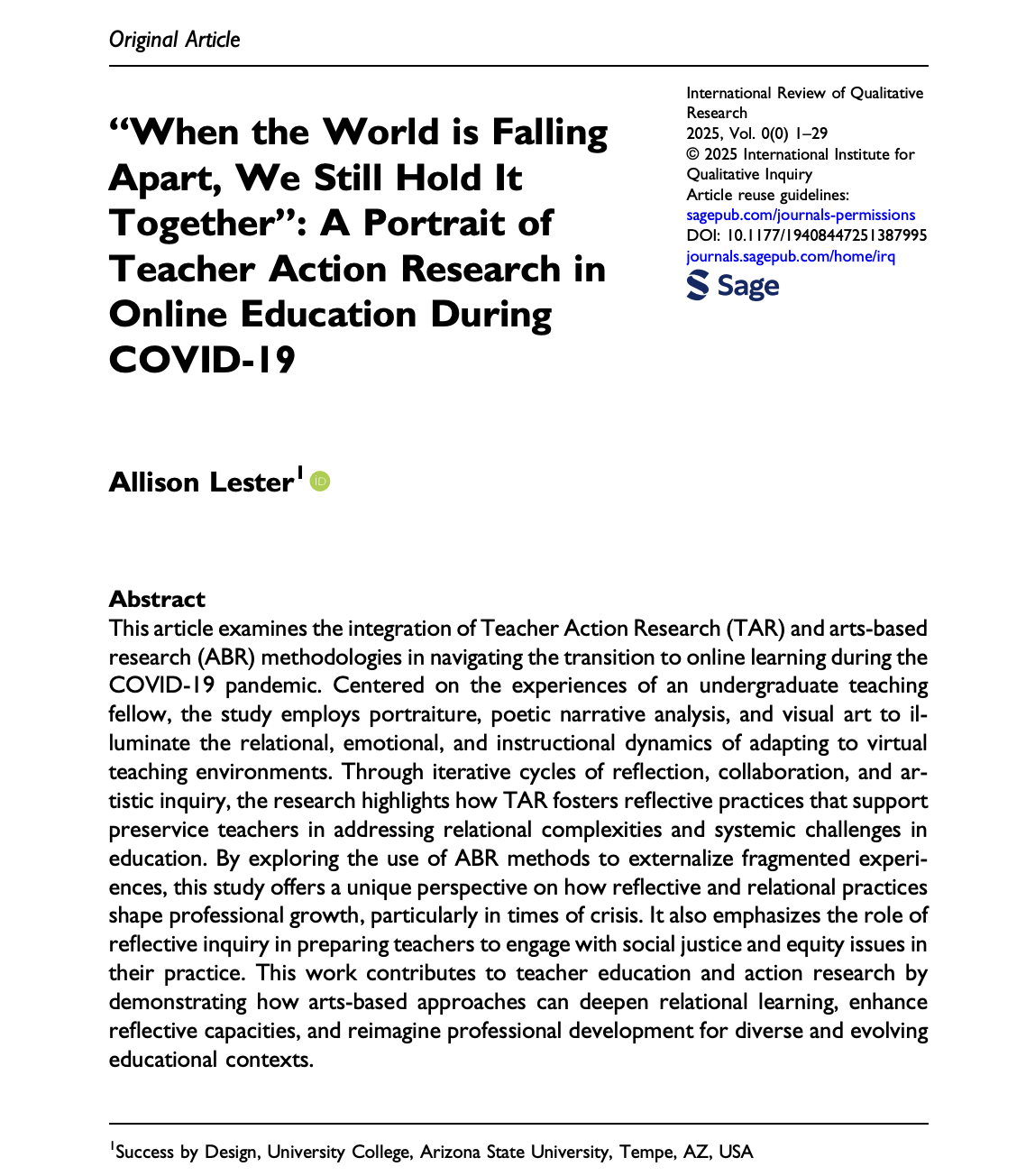 Original Article

“When the World is Falling Apart, We Still Hold It Together”: A Portrait of Teacher Action Research in Online Education During COVID-19

International Review of Qualitative Research
2025, Vol. 0(0) 1–29
© 2025 International Institute for Qualitative Inquiry
Article reuse guidelines:
sagepub.com/journals-permissions
DOI: 10.1177/19408447251387995
journals.sagepub.com/home/irq
Sage

Allison Lester$^1$

Abstract
This article examines the integration of Teacher Action Research (TAR) and arts-based research (ABR) methodologies in navigating the transition to online learning during the COVID-19 pandemic. Centered on the experiences of an undergraduate teaching fellow, the study employs portraiture, poetic narrative analysis, and visual art to illuminate the relational, emotional, and instructional dynamics of adapting to virtual teaching environments. Through iterative cycles of reflection, collaboration, and artistic inquiry, the research highlights how TAR fosters reflective practices that support preservice teachers in addressing relational complexities and systemic challenges in education. By exploring the use of ABR methods to externalize fragmented experiences, this study offers a unique perspective on how reflective and relational practices shape professional growth, particularly in times of crisis. It also emphasizes the role of reflective inquiry in preparing teachers to engage with social justice and equity issues in their practice. This work contributes to teacher education and action research by demonstrating how arts-based approaches can deepen relational learning, enhance reflective capacities, and reimagine professional development for diverse and evolving educational contexts.

$^1$Success by Design, University College, Arizona State University, Tempe, AZ, USA